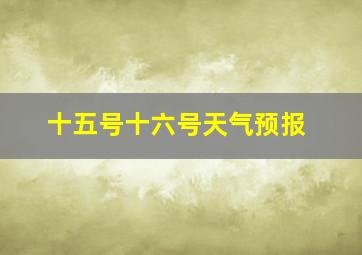 十五号十六号天气预报